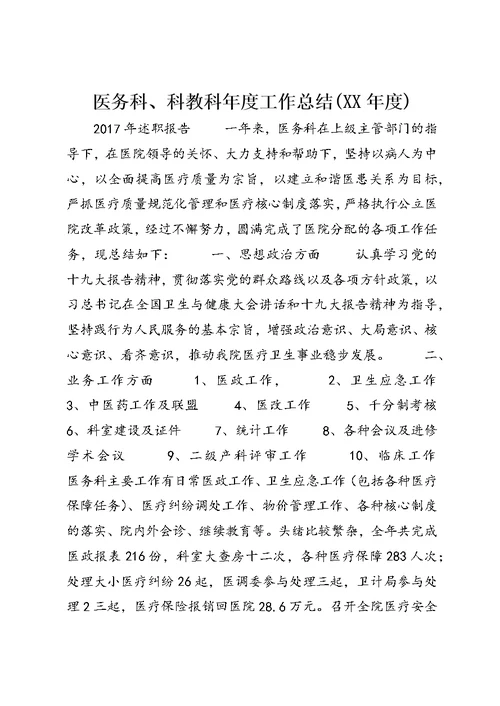 医务科、科教科年度工作总结(XX年度)

2017年述职报告　　一年来，医务科在上级主管部门的指导下，在医院领导的关怀、大力支持和帮助下，坚持以病人为中心，以全面提高医疗质量为宗旨，以建立和谐医患关系为目标，严抓医疗质量规范化管理和医疗核心制度落实，严格执行公立医院改革政策，经过不懈努力，圆满完成了医院分配的各项工作任务，现总结如下：　　一、思想政治方面　　认真学习党的十九大报告精神，贯彻落实党的群众路线以及各项方针政策，以习总书记在全国卫生与健康大会讲话和十九大报告精神为指导，坚持践行为人民服务的基本宗旨，增强政治意识、大局意识、核心意识、看齐意识，推动我院医疗卫生事业稳步发展。　　二、业务工作方面　　1、医政工作，　　2、卫生应急工作　　3、中医药工作及联盟　　4、医改工作　　5、千分制考核　　6、科室建设及证件　　7、统计工作　　8、各种会议及进修学术会议　　9、二级产科评审工作　　10、临床工作　　医务科主要工作有日常医政工作、卫生应急工作（包括各种医疗保障任务）、医疗纠纷调处工作、物价管理工作、各种核心制度的落实、院内外会诊、继续教育等。头绪比较繁杂，全年共完成医政报表216份，科室大查房十二次，各种医疗保障283人次；处理大小医疗纠纷26起，医调委参与处理三起，卫计局参与处理2三起，医疗保险报销回医院28.6万元。召开全院医疗安全